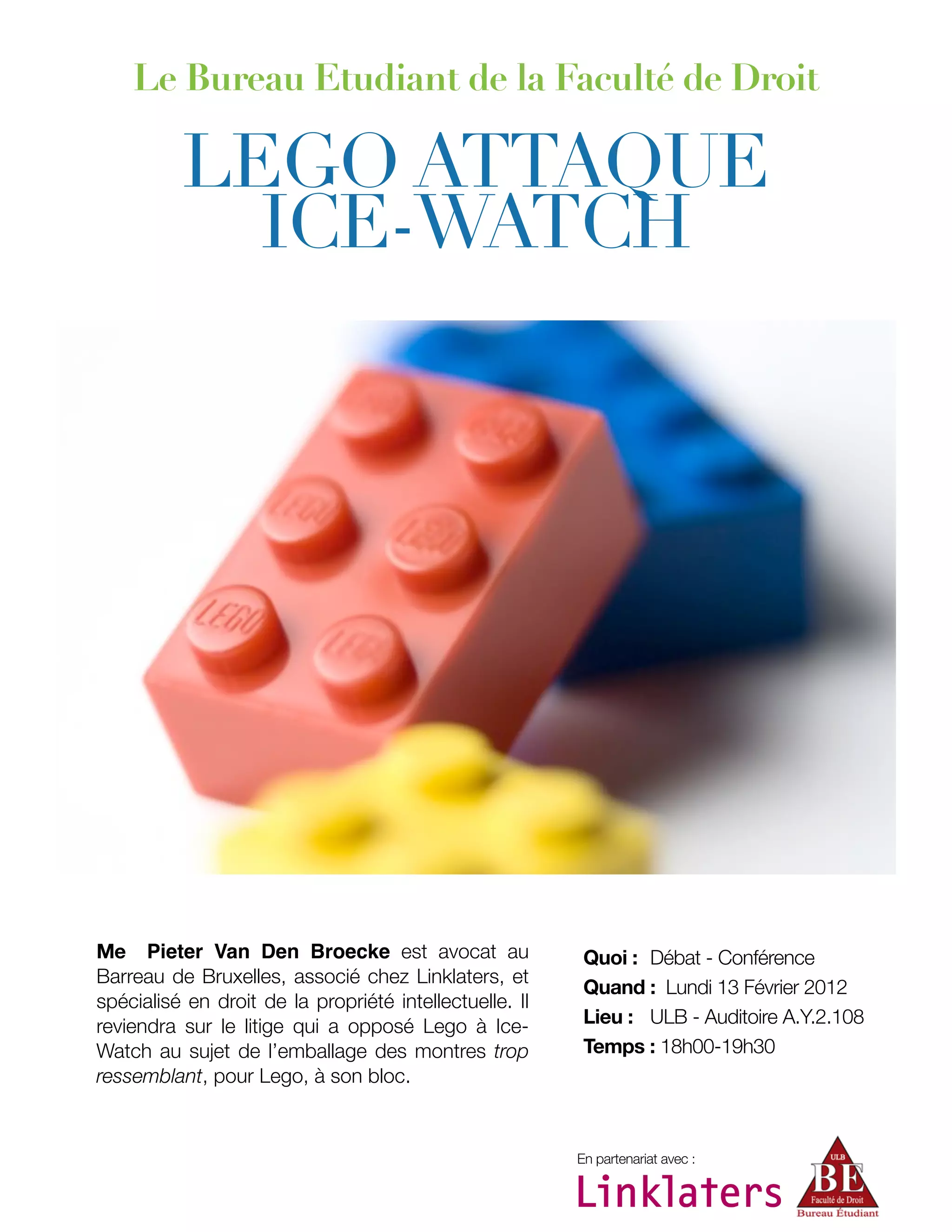 Le Bureau Etudiant de la Faculté de Droit

LEGO ATTAQUE
ICE-WATCH

Me Pieter Van Den Broecke est avocat au Barreau de Bruxelles, associé chez Linklaters, et spécialisé en droit de la propriété intellectuelle. Il reviendra sur le litige qui a opposé Lego à Ice-Watch au sujet de l'emballage des montres trop ressemblant, pour Lego, à son bloc.

Quoi : Débat - Conférence
Quand : Lundi 13 Février 2012
Lieu : ULB - Auditoire A.Y.2.108
Temps : 18h00-19h30

En partenariat avec :
Linklaters

ULB
BE
Faculté de Droit
Bureau Étudiant